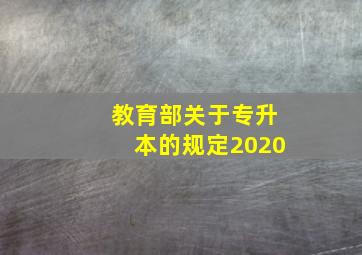 教育部关于专升本的规定2020